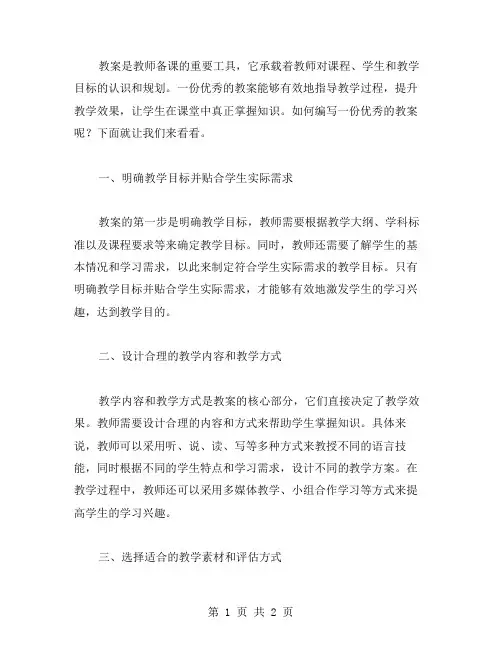 教案是教师备课的重要工具，它承载着教师对课程、学生和教学目标的认识和规划。一份优秀的教案能够有效地指导教学过程，提升教学效果，让学生在课堂中真正掌握知识。如何编写一份优秀的教案呢？下面就让我们来看看。

一、明确教学目标并贴合学生实际需求

教案的第一步是明确教学目标，教师需要根据教学大纲、学科标准以及课程要求等来确定教学目标。同时，教师还需要了解学生的基本情况和学习需求，以此来制定符合学生实际需求的教学目标。只有明确教学目标并贴合学生实际需求，才能够有效地激发学生的学习兴趣，达到教学目的。

二、设计合理的教学内容和教学方式

教学内容和教学方式是教案的核心部分，它们直接决定了教学效果。教师需要设计合理的内容和方式来帮助学生掌握知识。具体来说，教师可以采用听、说、读、写等多种方式来教授不同的语言技能，同时根据不同的学生特点和学习需求，设计不同的教学方案。在教学过程中，教师还可以采用多媒体教学、小组合作学习等方式来提高学生的学习兴趣。

三、选择适合的教学素材和评估方式

第 1 页 共 2 页